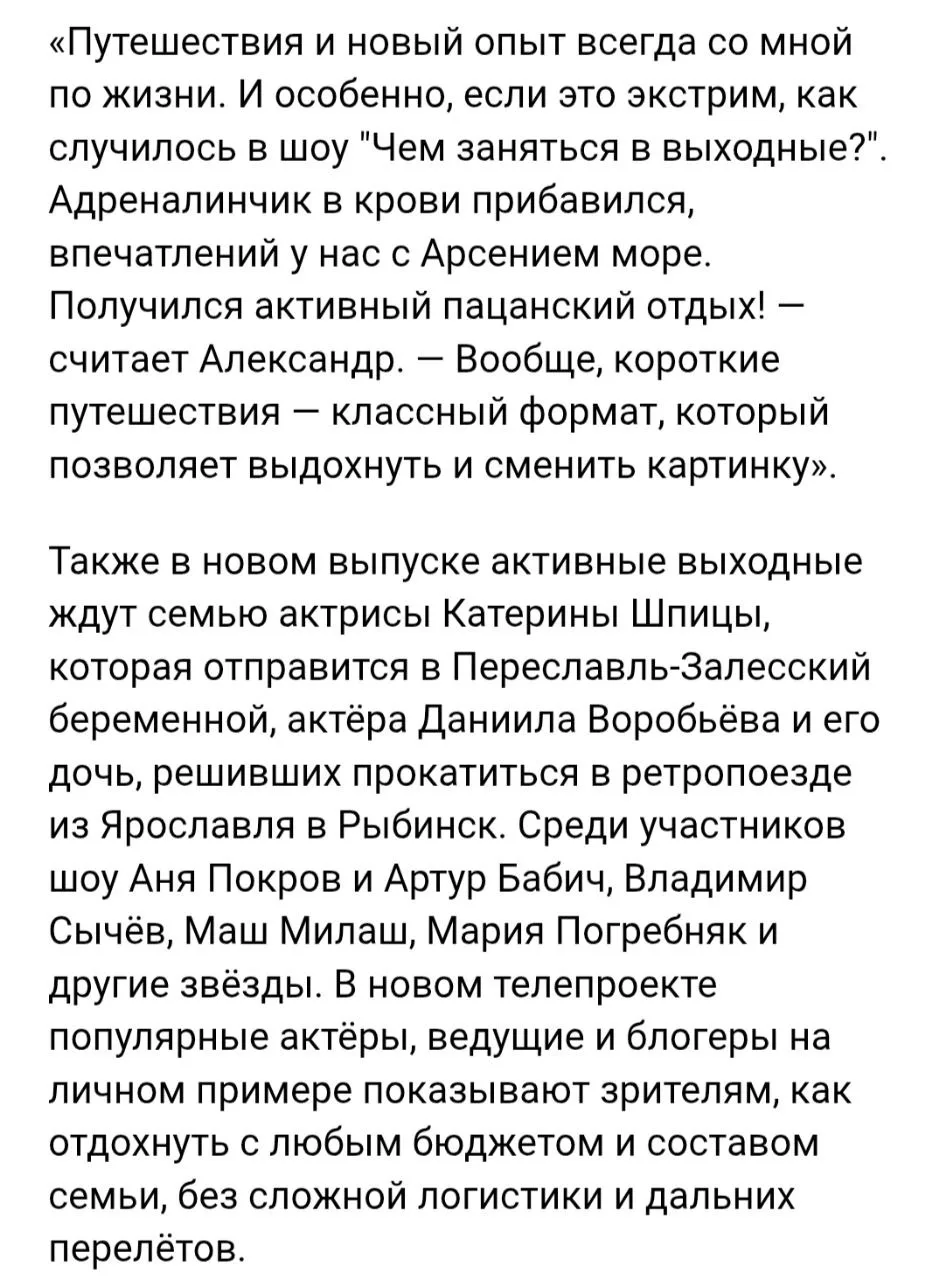 «Путешествия и новый опыт всегда со мной по жизни. И особенно, если это экстрим, как случилось в шоу "Чем заняться в выходные?". Адреналинчик в крови прибавился, впечатлений у нас с Арсением море. Получился активный пацанский отдых! — считает Александр. — Вообще, короткие путешествия — классный формат, который позволяет выдохнуть и сменить картинку».

Также в новом выпуске активные выходные ждут семью актрисы Катерины Шпицы, которая отправится в Переславль-Залесский беременной, актёра Даниила Воробьёва и его дочь, решивших прокатиться в ретропоезде из Ярославля в Рыбинск. Среди участников шоу Аня Покров и Артур Бабич, Владимир Сычёв, Маш Милаш, Мария Погребняк и другие звёзды. В новом телепроекте популярные актёры, ведущие и блогеры на личном примере показывают зрителям, как отдохнуть с любым бюджетом и составом семьи, без сложной логистики и дальних перелётов.